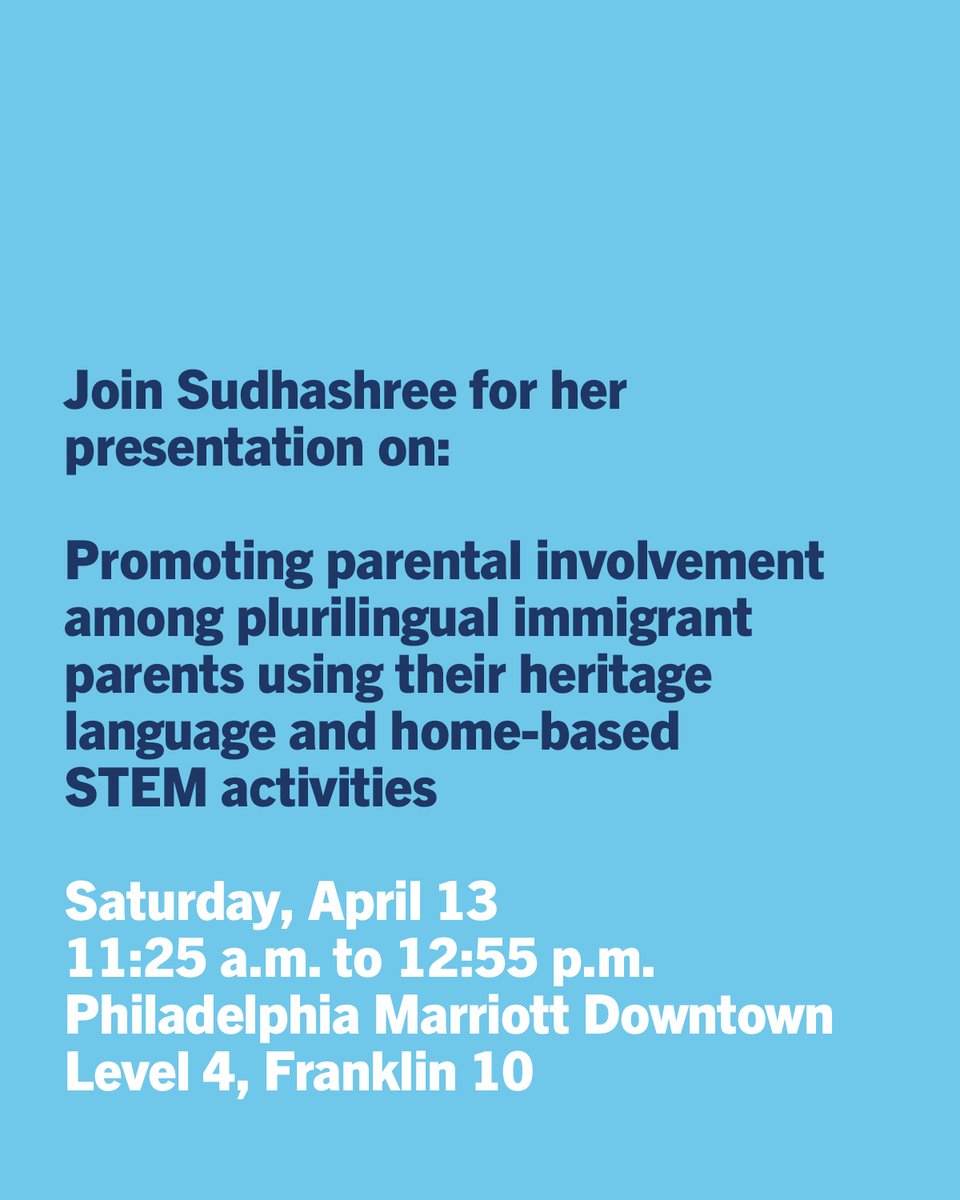 Join Sudhashree for her presentation on:

Promoting parental involvement among plurilingual immigrant parents using their heritage language and home-based STEM activities

Saturday, April 13
11:25 a.m. to 12:55 p.m.
Philadelphia Marriott Downtown
Level 4, Franklin 10